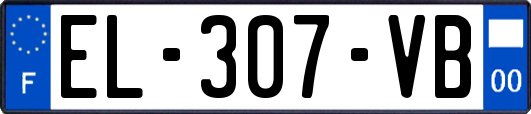 F
EL-307-VB
00